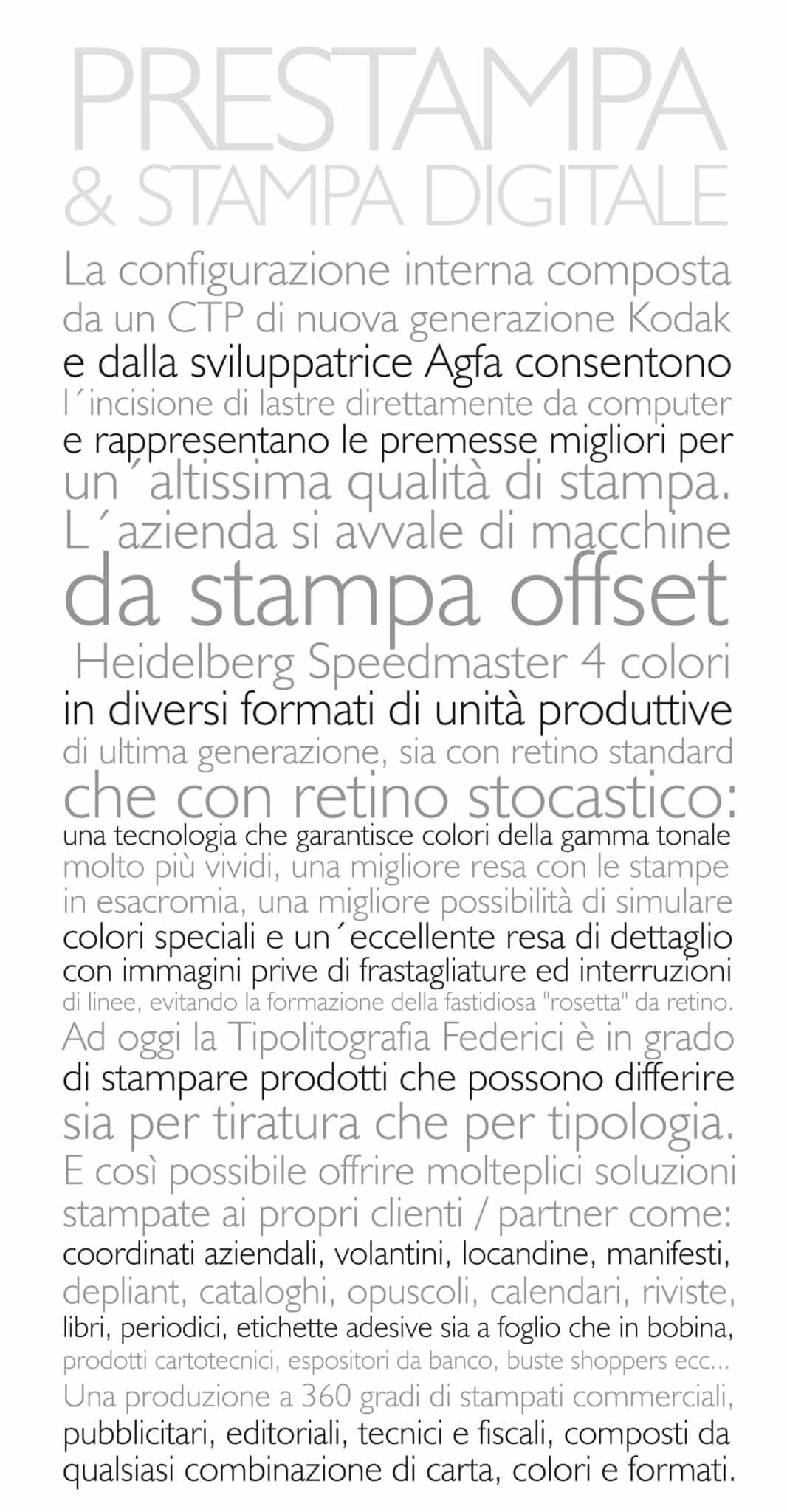 PRESTAMPA
& STAMPA DIGITALE

La configurazione interna composta da un CTP di nuova generazione Kodak e dalla sviluppatrice Agfa consentono l´incisione di lastre direttamente da computer e rappresentano le premesse migliori per un´altissima qualità di stampa. L´azienda si avvale di macchine da stampa offset Heidelberg Speedmaster 4 colori in diversi formati di unità produttive di ultima generazione, sia con retino standard che con retino stocastico: una tecnologia che garantisce colori della gamma tonale molto più vividi, una migliore resa con le stampe in esacromia, una migliore possibilità di simulare colori speciali e un´eccellente resa di dettaglio con immagini prive di frastagliature ed interruzioni di linee, evitando la formazione della fastidiosa "rosetta" da retino. Ad oggi la Tipolitografia Federici è in grado di stampare prodotti che possono differire sia per tiratura che per tipologia. E così possibile offrire molteplici soluzioni stampate ai propri clienti / partner come: coordinati aziendali, volantini, locandine, manifesti, depliant, cataloghi, opuscoli, calendari, riviste, libri, periodici, etichette adesive sia a foglio che in bobina, prodotti cartotecnici, espositori da banco, buste shoppers ecc... Una produzione a 360 gradi di stampati commerciali, pubblicitari, editoriali, tecnici e fiscali, composti da qualsiasi combinazione di carta, colori e formati.